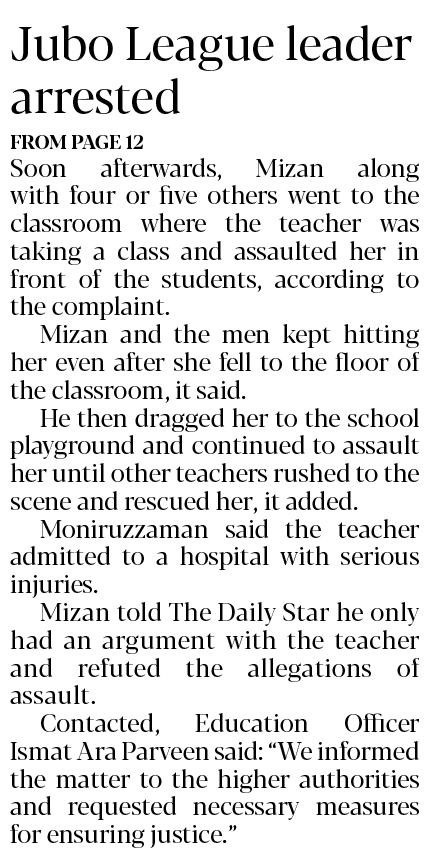 Jubo League leader arrested

FROM PAGE 12

Soon afterwards, Mizan along with four or five others went to the classroom where the teacher was taking a class and assaulted her in front of the students, according to the complaint.

Mizan and the men kept hitting her even after she fell to the floor of the classroom, it said.

He then dragged her to the school playground and continued to assault her until other teachers rushed to the scene and rescued her, it added.

Moniruzzaman said the teacher admitted to a hospital with serious injuries.

Mizan told The Daily Star he only had an argument with the teacher and refuted the allegations of assault.

Contacted, Education Officer Ismat Ara Parveen said: “We informed the matter to the higher authorities and requested necessary measures for ensuring justice.”